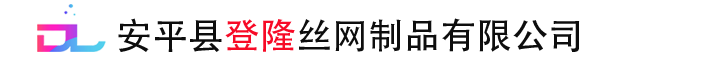 DL 安平县登隆丝网制品有限公司